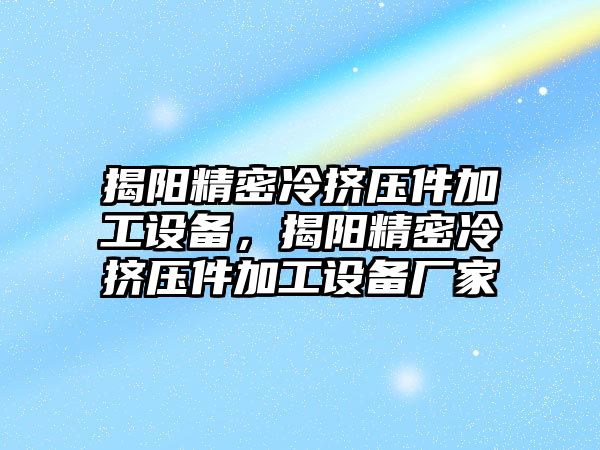 揭阳精密冷挤压件加工设备，揭阳精密冷挤压件加工设备厂家